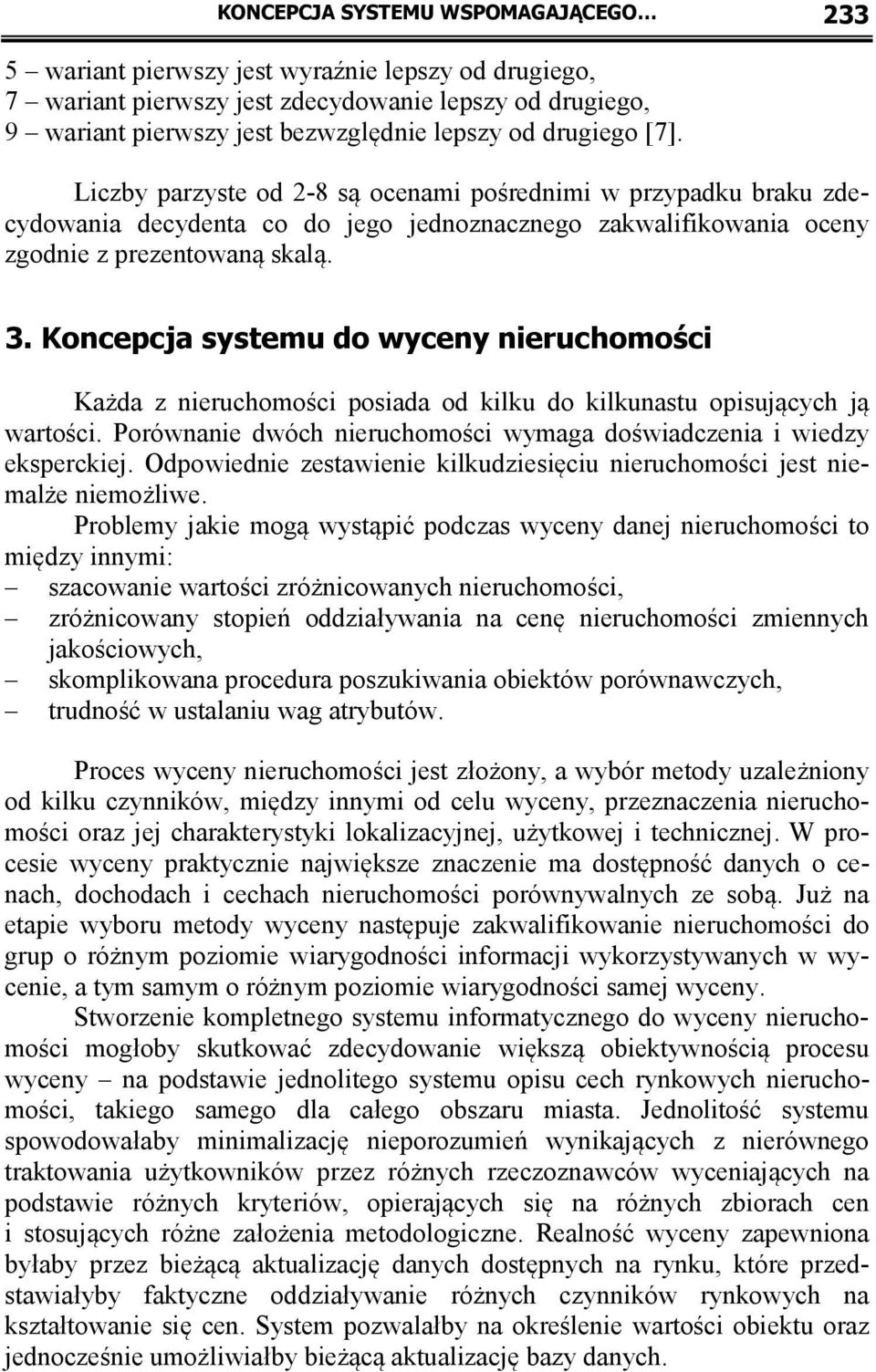 KONCEPCJA SYSTEMU WSPOMAGAJĄCEGO… 233

5 – wariant pierwszy jest wyraźnie lepszy od drugiego,
7 – wariant pierwszy jest zdecydowanie lepszy od drugiego,
9 – wariant pierwszy jest bezwzględnie lepszy od drugiego [7].

Liczby parzyste od 2-8 są ocenami pośrednimi w przypadku braku zdecydowania decydenta co do jego jednoznacznego zakwalifikowania oceny zgodnie z prezentowaną skalą.

3. Koncepcja systemu do wyceny nieruchomości

Każda z nieruchomości posiada od kilku do kilkunastu opisujących ją wartości. Porównanie dwóch nieruchomości wymaga doświadczenia i wiedzy eksperckiej. Odpowiednie zestawienie kilkudziesięciu nieruchomości jest niemalże niemożliwe.

Problemy jakie mogą wystąpić podczas wyceny danej nieruchomości to między innymi:
– szacowanie wartości zróżnicowanych nieruchomości,
– zróżnicowany stopień oddziaływania na cenę nieruchomości zmiennych jakościowych,
– skomplikowana procedura poszukiwania obiektów porównawczych,
– trudność w ustalaniu wag atrybutów.

Proces wyceny nieruchomości jest złożony, a wybór metody uzależniony od kilku czynników, między innymi od celu wyceny, przeznaczenia nieruchomości oraz jej charakterystyki lokalizacyjnej, użytkowej i technicznej. W procesie wyceny praktycznie największe znaczenie ma dostępność danych o cenach, dochodach i cechach nieruchomości porównywalnych ze sobą. Już na etapie wyboru metody wyceny następuje zakwalifikowanie nieruchomości do grup o różnym poziomie wiarygodności informacji wykorzystywanych w wycenie, a tym samym o różnym poziomie wiarygodności samej wyceny.

Stworzenie kompletnego systemu informatycznego do wyceny nieruchomości mogłoby skutkować zdecydowanie większą obiektywnością procesu wyceny – na podstawie jednolitego systemu opisu cech rynkowych nieruchomości, takiego samego dla całego obszaru miasta. Jednolitość systemu spowodowałaby minimalizację nieporozumień wynikających z nierównego traktowania użytkowników przez różnych rzeczoznawców wyceniających na podstawie różnych kryteriów, opierających się na różnych zbiorach cen i stosujących różne założenia metodologiczne. Realność wyceny zapewniona byłaby przez bieżącą aktualizację danych dostępnych na rynku, które przedstawiałyby faktyczne oddziaływanie różnych czynników rynkowych na kształtowanie się cen. System pozwalałby na określenie wartości obiektu oraz jednocześnie umożliwiałby bieżącą aktualizację bazy danych.